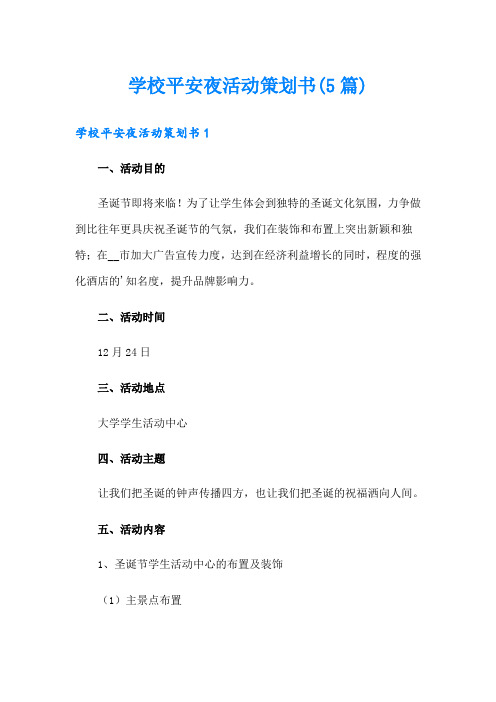 学校平安夜活动策划书(5篇)

学校平安夜活动策划书1

一、活动目的

圣诞节即将来临！为了让学生体会到独特的圣诞文化氛围，力争做到比往年更具庆祝圣诞节的气氛，我们在装饰和布置上突出新颖和独特；在__市加大广告宣传力度，达到在经济利益增长的同时，程度的强化酒店的'知名度，提升品牌影响力。

二、活动时间

12月24日

三、活动地点

大学学生活动中心

四、活动主题

让我们把圣诞的钟声传播四方，也让我们把圣诞的祝福洒向人间。

五、活动内容

1、圣诞节学生活动中心的布置及装饰

（1）主景点布置